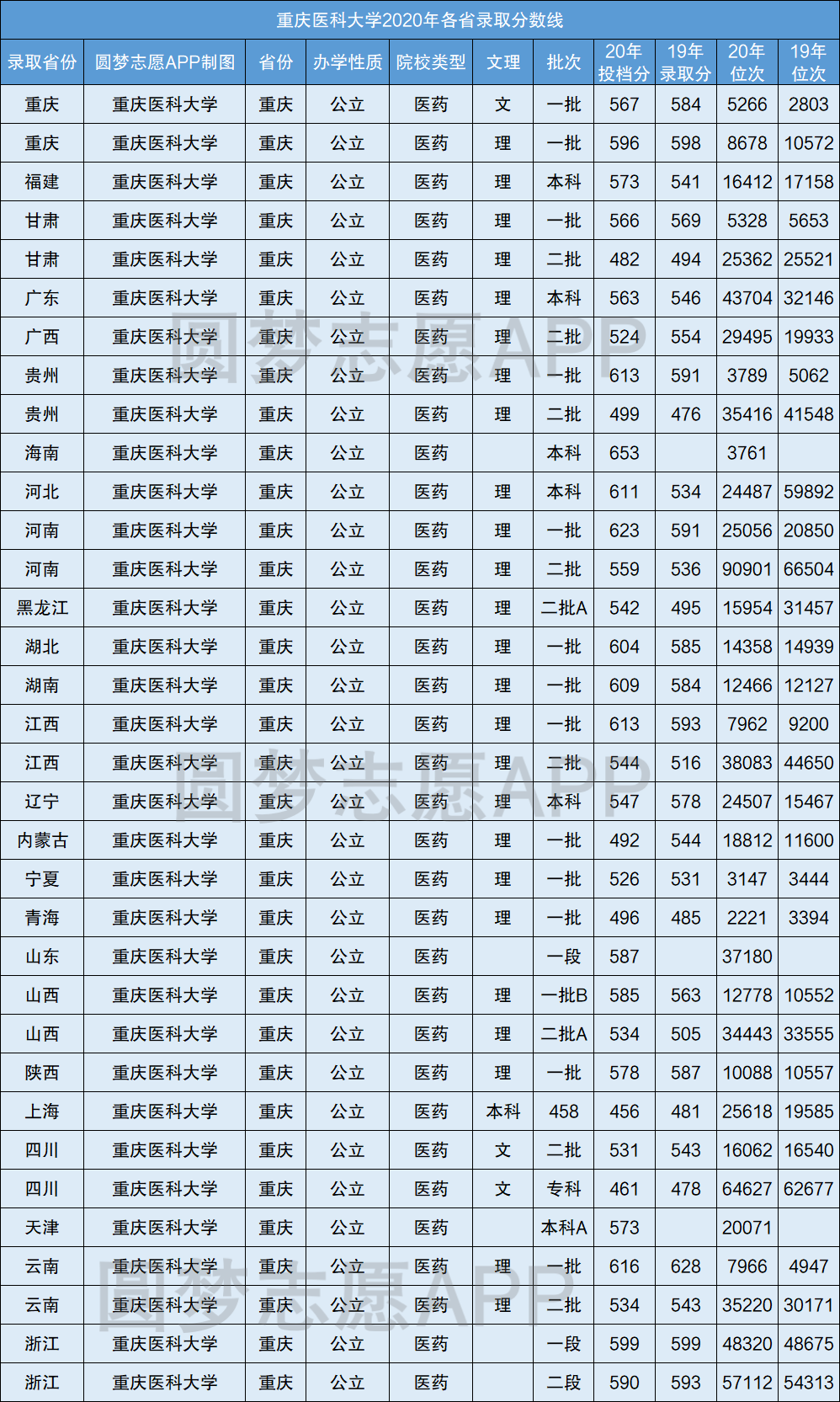 重庆医科大学2020年各省录取分数线

| 录取省份 | 圆梦志愿APP制图 | 省份 | 办学性质 | 院校类型 | 文理 | 批次 | 20年投档分 | 19年录取分 | 20年位次 | 19年位次 |
|---|---|---|---|---|---|---|---|---|---|---|
| 重庆 | 重庆医科大学 | 重庆 | 公立 | 医药 | 文 | 一批 | 567 | 584 | 5266 | 2803 |
| 重庆 | 重庆医科大学 | 重庆 | 公立 | 医药 | 理 | 一批 | 596 | 598 | 8678 | 10572 |
| 福建 | 重庆医科大学 | 重庆 | 公立 | 医药 | 理 | 本科 | 573 | 541 | 16412 | 17158 |
| 甘肃 | 重庆医科大学 | 重庆 | 公立 | 医药 | 理 | 一批 | 566 | 569 | 5328 | 5653 |
| 甘肃 | 重庆医科大学 | 重庆 | 公立 | 医药 | 理 | 二批 | 482 | 494 | 25362 | 25521 |
| 广东 | 重庆医科大学 | 重庆 | 公立 | 医药 | 理 | 本科 | 563 | 546 | 43704 | 32146 |
| 广西 | 重庆医科大学 | 重庆 | 公立 | 医药 | 理 | 二批 | 524 | 554 | 29495 | 19933 |
| 贵州 | 重庆医科大学 | 重庆 | 公立 | 医药 | 理 | 一批 | 613 | 591 | 3789 | 5062 |
| 贵州 | 重庆医科大学 | 重庆 | 公立 | 医药 | 理 | 二批 | 499 | 476 | 35416 | 41548 |
| 海南 | 重庆医科大学 | 重庆 | 公立 | 医药 |  | 本科 | 653 |  | 3761 |  |
| 河北 | 重庆医科大学 | 重庆 | 公立 | 医药 | 理 | 本科 | 611 | 534 | 24487 | 59892 |
| 河南 | 重庆医科大学 | 重庆 | 公立 | 医药 | 理 | 一批 | 623 | 591 | 25056 | 20850 |
| 河南 | 重庆医科大学 | 重庆 | 公立 | 医药 | 理 | 二批 | 559 | 536 | 90901 | 66504 |
| 黑龙江 | 重庆医科大学 | 重庆 | 公立 | 医药 | 理 | 二批A | 542 | 495 | 15954 | 31457 |
| 湖北 | 重庆医科大学 | 重庆 | 公立 | 医药 | 理 | 一批 | 604 | 585 | 14358 | 14939 |
| 湖南 | 重庆医科大学 | 重庆 | 公立 | 医药 | 理 | 一批 | 609 | 584 | 12466 | 12127 |
| 江西 | 重庆医科大学 | 重庆 | 公立 | 医药 | 理 | 一批 | 613 | 593 | 7962 | 9200 |
| 江西 | 重庆医科大学 | 重庆 | 公立 | 医药 | 理 | 二批 | 544 | 516 | 38083 | 44650 |
| 辽宁 | 重庆医科大学 | 重庆 | 公立 | 医药 | 理 | 本科 | 547 | 578 | 24507 | 15467 |
| 内蒙古 | 重庆医科大学 | 重庆 | 公立 | 医药 | 理 | 一批 | 492 | 544 | 18812 | 11600 |
| 宁夏 | 重庆医科大学 | 重庆 | 公立 | 医药 | 理 | 一批 | 526 | 531 | 3147 | 3444 |
| 青海 | 重庆医科大学 | 重庆 | 公立 | 医药 | 理 | 一批 | 496 | 485 | 2221 | 3394 |
| 山东 | 重庆医科大学 | 重庆 | 公立 | 医药 |  | 一段 | 587 |  | 37180 |  |
| 山西 | 重庆医科大学 | 重庆 | 公立 | 医药 | 理 | 一批B | 585 | 563 | 12778 | 10552 |
| 山西 | 重庆医科大学 | 重庆 | 公立 | 医药 | 理 | 二批A | 534 | 505 | 34443 | 33555 |
| 陕西 | 重庆医科大学 | 重庆 | 公立 | 医药 | 理 | 一批 | 578 | 587 | 10088 | 10557 |
| 上海 | 重庆医科大学 | 重庆 | 公立 | 医药 | 本科 | 458 | 456 | 481 | 25618 | 19585 |
| 四川 | 重庆医科大学 | 重庆 | 公立 | 医药 | 文 | 二批 | 531 | 543 | 16062 | 16540 |
| 四川 | 重庆医科大学 | 重庆 | 公立 | 医药 | 文 | 专科 | 461 | 478 | 64627 | 62677 |
| 天津 | 重庆医科大学 | 重庆 | 公立 | 医药 |  | 本科A | 573 |  | 20071 |  |
| 云南 | 重庆医科大学 | 重庆 | 公立 | 医药 | 理 | 一批 | 616 | 628 | 7966 | 4947 |
| 云南 | 重庆医科大学 | 重庆 | 公立 | 医药 | 理 | 二批 | 534 | 543 | 35220 | 30171 |
| 浙江 | 重庆医科大学 | 重庆 | 公立 | 医药 |  | 一段 | 599 | 599 | 48320 | 48675 |
| 浙江 | 重庆医科大学 | 重庆 | 公立 | 医药 |  | 二段 | 590 | 593 | 57112 | 54313 |

圆梦志愿APP